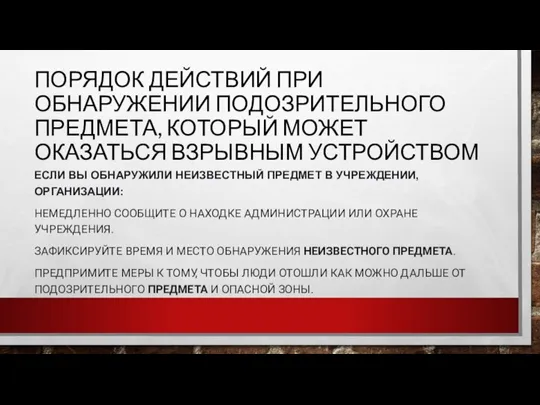 ПОРЯДОК ДЕЙСТВИЙ ПРИ ОБНАРУЖЕНИИ ПОДОЗРИТЕЛЬНОГО ПРЕДМЕТА, КОТОРЫЙ МОЖЕТ ОКАЗАТЬСЯ ВЗРЫВНЫМ УСТРОЙСТВОМ

ЕСЛИ ВЫ ОБНАРУЖИЛИ НЕИЗВЕСТНЫЙ ПРЕДМЕТ В УЧРЕЖДЕНИИ, ОРГАНИЗАЦИИ:

НЕМЕДЛЕННО СООБЩИТЕ О НАХОДКЕ АДМИНИСТРАЦИИ ИЛИ ОХРАНЕ УЧРЕЖДЕНИЯ.

ЗАФИКСИРУЙТЕ ВРЕМЯ И МЕСТО ОБНАРУЖЕНИЯ НЕИЗВЕСТНОГО ПРЕДМЕТА.

ПРЕДПРИМИТЕ МЕРЫ К ТОМУ, ЧТОБЫ ЛЮДИ ОТОШЛИ КАК МОЖНО ДАЛЬШЕ ОТ ПОДОЗРИТЕЛЬНОГО ПРЕДМЕТА И ОПАСНОЙ ЗОНЫ.